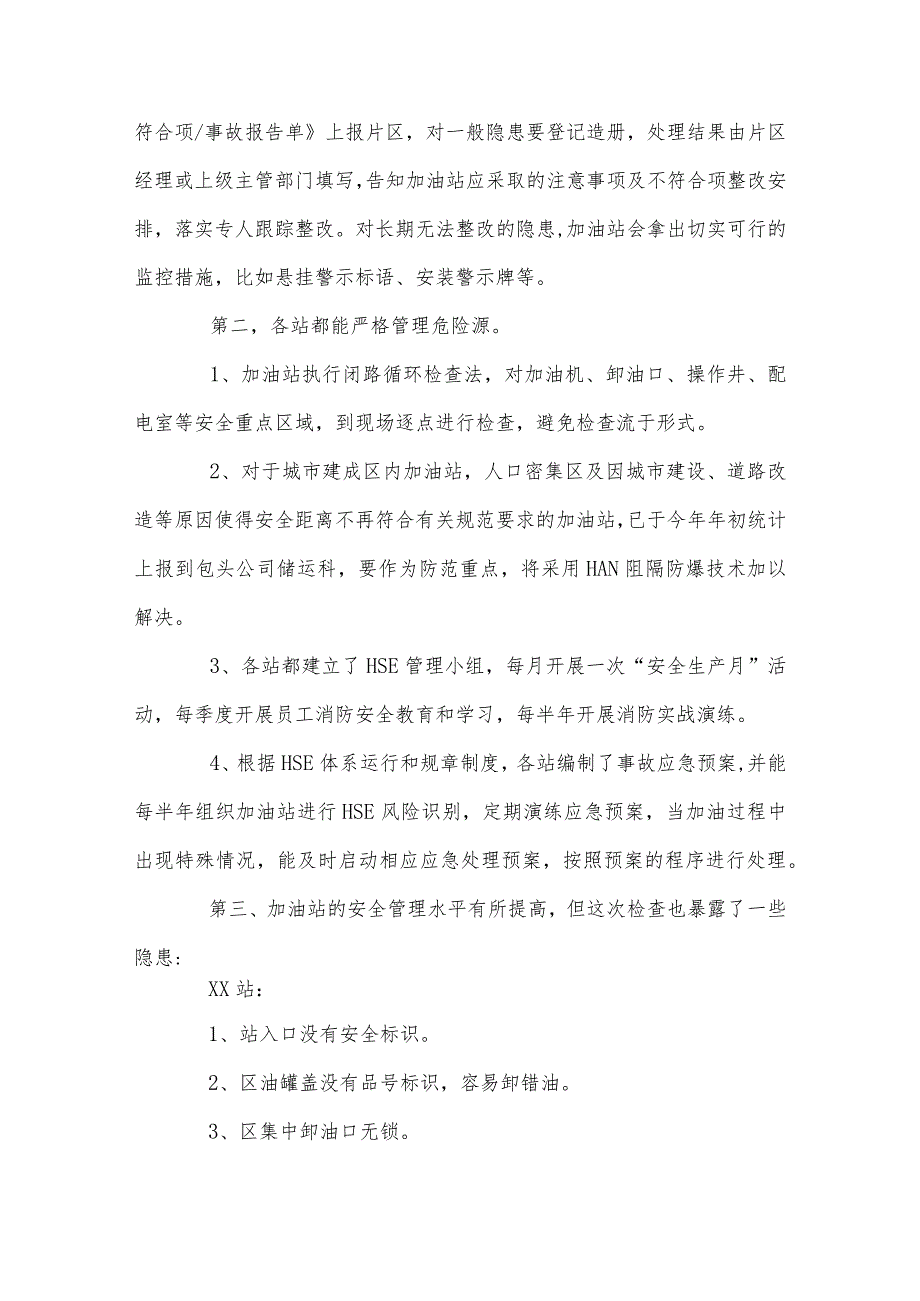 符合项/事故报告单》上报片区，对一般隐患要登记造册，处理结果由片区经理或上级主管部门填写，告知加油站应采取的注意事项及不符合项整改安排，落实专人跟踪整改。对长期无法整改的隐患，加油站会拿出切实可行的监控措施，比如悬挂警示标语、安装警示牌等。

第二，各站都能严格管理危险源。

1、加油站执行闭路循环检查法，对加油机、卸油口、操作井、配电室等安全重点区域，到现场逐点进行检查，避免检查流于形式。

2、对于城市建成区内加油站，人口密集区及因城市建设、道路改造等原因使得安全距离不再符合有关规范要求的加油站，已于今年年初统计上报到包头公司储运科，要作为防范重点，将采用HAN阻隔防爆技术加以解决。

3、各站都建立了HSE管理小组，每月开展一次“安全生产月”活动，每季度开展员工消防安全教育和学习，每半年开展消防实战演练。

4、根据HSE体系运行和规章制度，各站编制了事故应急预案，并能每半年组织加油站进行HSE风险识别，定期演练应急预案，当加油过程中出现特殊情况，能及时启动相应应急处理预案，按照预案的程序进行处理。

第三、加油站的安全管理水平有所提高，但这次检查也暴露了一些隐患:

XX站：

1、站入口没有安全标识。

2、区油罐盖没有品号标识，容易卸错油。

3、区集中卸油口无锁。